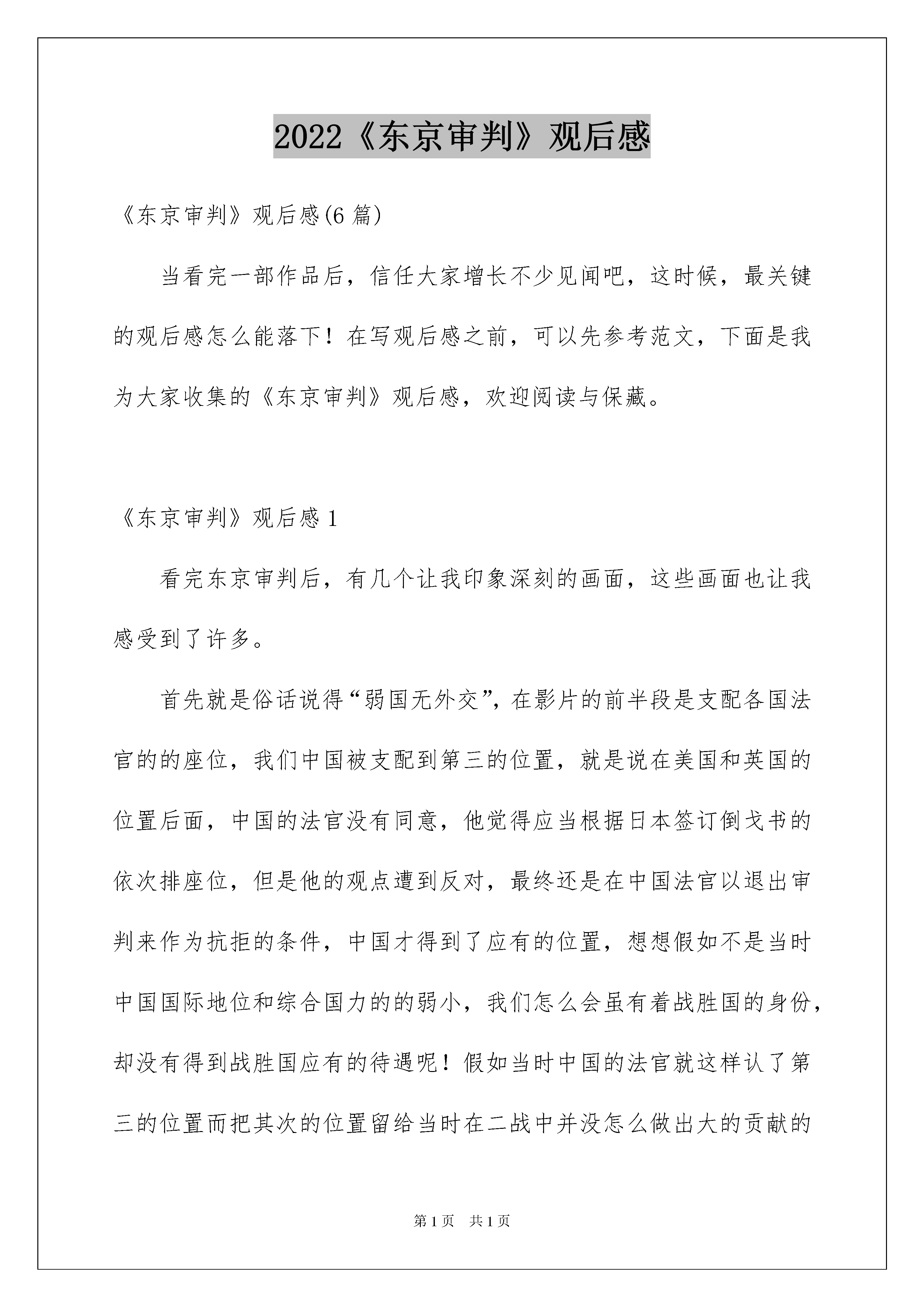 2022《东京审判》观后感

《东京审判》观后感(6 篇)

当看完一部作品后，信任大家增长不少见闻吧，这时候，最关键的观后感怎么能落下！在写观后感之前，可以先参考范文，下面是我为大家收集的《东京审判》观后感，欢迎阅读与保藏。

《东京审判》观后感 1

看完东京审判后，有几个让我印象深刻的画面，这些画面也让我感受到了许多。

首先就是俗话说得“弱国无外交”，在影片的前半段是支配各国法官的的座位，我们中国被支配到第三的位置，就是说在美国和英国的位置后面，中国的法官没有同意，他觉得应当根据日本签订倒戈书的依次排座位，但是他的观点遭到反对，最终还是在中国法官以退出审判来作为抗拒的条件，中国才得到了应有的位置，想想假如不是当时中国国际地位和综合国力的的弱小，我们怎么会虽有着战胜国的身份，却没有得到战胜国应有的待遇呢！假如当时中国的法官就这样认了第三的位置而把其次的位置留给当时在二战中并没怎么做出大的贡献的

第 1 页　共 1 页